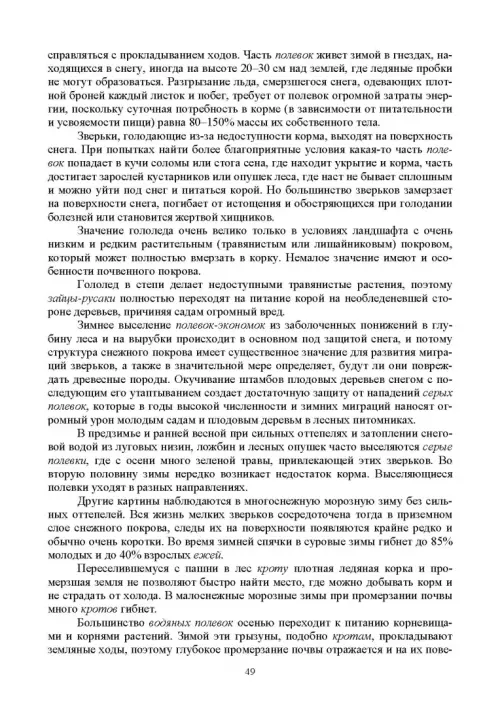 справляться с прокладыванием ходов. Часть полевок живет зимой в гнездах, находящихся в снегу, иногда на высоте 20–30 см над землей, где ледяные пробки не могут образоваться. Разгрызание льда, смерзшегося снега, одевающих плотной броней каждый листок и побег, требует от полевок огромной затраты энергии, поскольку суточная потребность в корме (в зависимости от питательности и усвояемости пищи) равна 80–150% массы их собственного тела.

Зверьки, голодающие из-за недоступности корма, выходят на поверхность снега. При попытках найти более благоприятные условия какая-то часть полевок попадает в кучи соломы или стога сена, где находит укрытие и корма, часть достигает зарослей кустарников или опушек леса, где наст не бывает сплошным и можно уйти под снег и питаться корой. Но большинство зверьков замерзает на поверхности снега, погибает от истощения и обостряющихся при голодании болезней или становится жертвой хищников.

Значение гололеда очень велико только в условиях ландшафта с очень низким и редким растительным (травянистым или лишайниковым) покровом, который может полностью вмерзать в корку. Немалое значение имеют и особенности почвенного покрова.

Гололед в степи делает недоступными травянистые растения, поэтому зайцы-русаки полностью переходят на питание корой на необледеневшей стороне деревьев, причиняя садам огромный вред.

Зимнее выселение полевок-экономок из заболоченных понижений в глубину леса и на вырубки происходит в основном под защитой снега, и потому структура снежного покрова имеет существенное значение для развития миграций зверьков, а также в значительной мере определяет, будут ли они повреждать древесные породы. Окучивание штамбов плодовых деревьев снегом с последующим его утаптыванием создает достаточную защиту от нападений серых полевок, которые в годы высокой численности и зимних миграций наносят огромный урон молодым садам и плодовым деревьям в лесных питомниках.

В предзимье и ранней весной при сильных оттепелях и затоплении снеговой водой из луговых низин, ложбин и лесных опушек часто выселяются серые полевки, где с осени много зеленой травы, привлекающей этих зверьков. Во вторую половину зимы нередко возникает недостаток корма. Выселяющиеся полевки уходят в разных направлениях.

Другие картины наблюдаются в многоснежную морозную зиму без сильных оттепелей. Вся жизнь мелких зверьков сосредоточена тогда в приземном слое снежного покрова, следы их на поверхности появляются крайне редко и обычно очень коротки. Во время зимней спячки в суровые зимы гибнет до 85% молодых и до 40% взрослых ежей.

Переселившемуся с пашни в лес кроту плотная ледяная корка и промерзшая земля не позволяют быстро найти место, где можно добывать корм и не страдать от холода. В малоснежные морозные зимы при промерзании почвы много кротов гибнет.

Большинство водяных полевок осенью переходит к питанию корневищами и корнями растений. Зимой эти грызуны, подобно кротам, прокладывают земляные ходы, поэтому глубокое промерзание почвы отражается и на их пове-

49